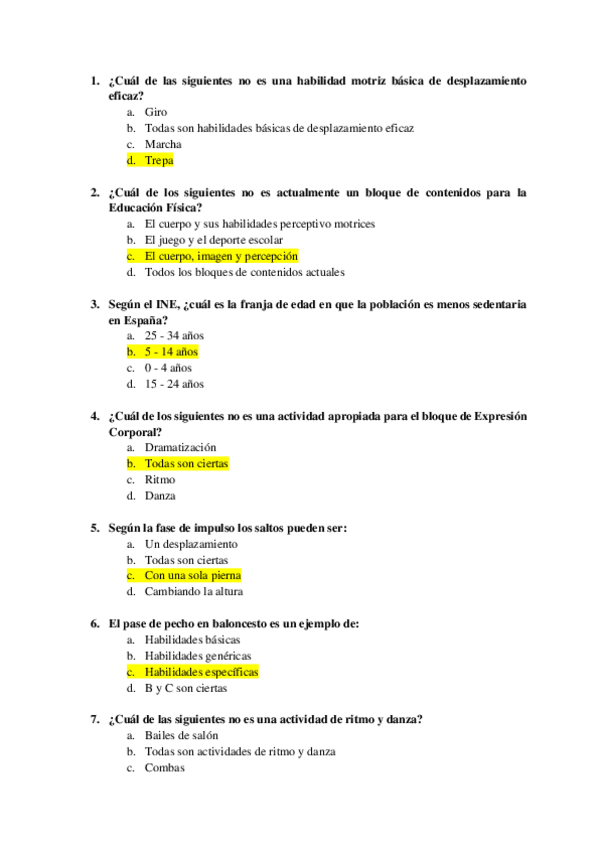 1. ¿Cuál de las siguientes no es una habilidad motriz básica de desplazamiento eficaz?
a. Giro
b. Todas son habilidades básicas de desplazamiento eficaz
c. Marcha
d. Trepa

2. ¿Cuál de los siguientes no es actualmente un bloque de contenidos para la Educación Física?
a. El cuerpo y sus habilidades perceptivo motrices
b. El juego y el deporte escolar
c. El cuerpo, imagen y percepción
d. Todos los bloques de contenidos actuales

3. Según el INE, ¿cuál es la franja de edad en que la población es menos sedentaria en España?
a. 25 - 34 años
b. 5 - 14 años
c. 0 - 4 años
d. 15 - 24 años

4. ¿Cuál de los siguientes no es una actividad apropiada para el bloque de Expresión Corporal?
a. Dramatización
b. Todas son ciertas
c. Ritmo
d. Danza

5. Según la fase de impulso los saltos pueden ser:
a. Un desplazamiento
b. Todas son ciertas
c. Con una sola pierna
d. Cambiando la altura

6. El pase de pecho en baloncesto es un ejemplo de:
a. Habilidades básicas
b. Habilidades genéricas
c. Habilidades específicas
d. B y C son ciertas

7. ¿Cuál de las siguientes no es una actividad de ritmo y danza?
a. Bailes de salón
b. Todas son actividades de ritmo y danza
c. Combas